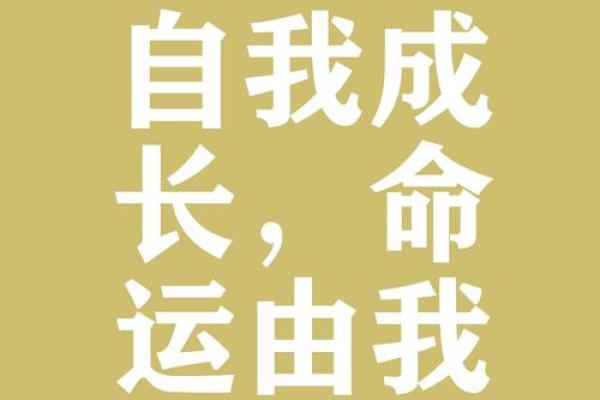 自我成长，命运由我